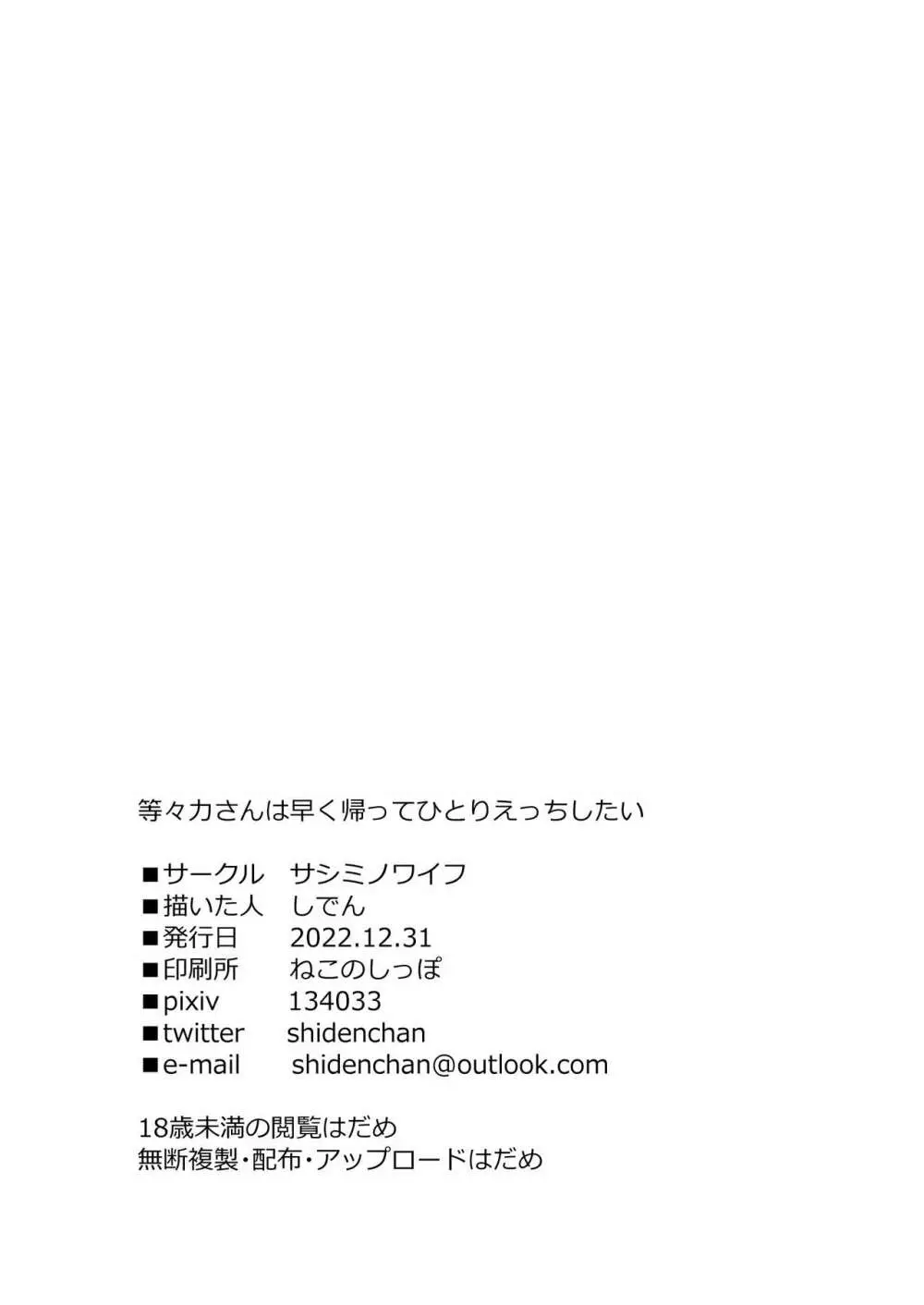 等々力さんは早く帰ってひとりえっちしたい

■サークル　サシミノワイフ
■描いた人　しでん
■発行日　2022.12.31
■印刷所　ねこのしっぽ
■pixiv　134033
■twitter　shidenchan
■e-mail　shidenchan@outlook.com

18歳未満の閲覧はだめ
無断複製・配布・アップロードはだめ